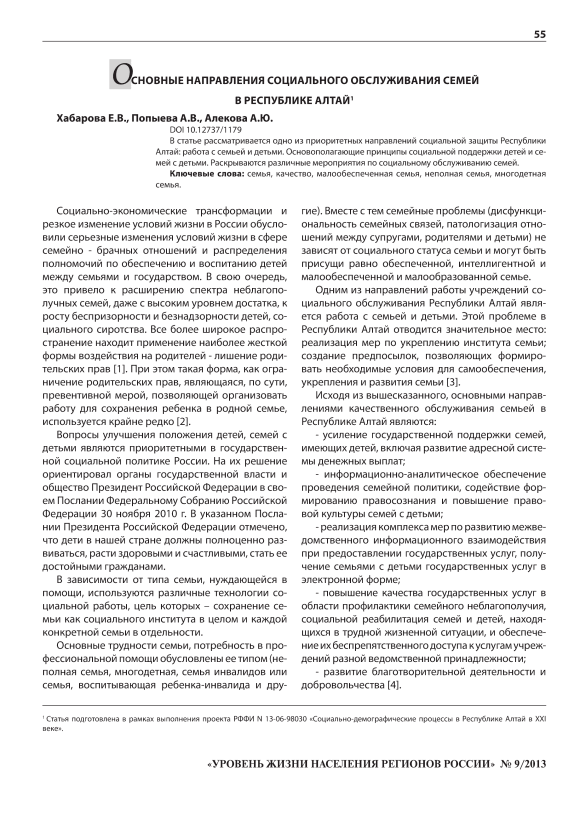 55

ОСНОВНЫЕ НАПРАВЛЕНИЯ СОЦИАЛЬНОГО ОБСЛУЖИВАНИЯ СЕМЕЙ В РЕСПУБЛИКЕ АЛТАЙ$^1$

Хабарова Е.В., Попыева А.В., Алекова А.Ю.

DOI 10.12737/1179

В статье рассматривается одно из приоритетных направлений социальной защиты Республики Алтай: работа с семьей и детьми. Основополагающие принципы социальной поддержки детей и семей с детьми. Раскрываются различные мероприятия по социальному обслуживанию семей.

Ключевые слова: семья, качество, малообеспеченная семья, неполная семья, многодетная семья.

Социально-экономические трансформации и резкое изменение условий жизни в России обусловили серьезные изменения условий жизни в сфере семейно - брачных отношений и распределения полномочий по обеспечению и воспитанию детей между семьями и государством. В свою очередь, это привело к расширению спектра неблагополучных семей, даже с высоким уровнем достатка, к росту беспризорности и безнадзорности детей, социального сиротства. Все более широкое распространение находит применение наиболее жесткой формы воздействия на родителей - лишение родительских прав [1]. При этом такая форма, как ограничение родительских прав, являющаяся, по сути, превентивной мерой, позволяющей организовать работу для сохранения ребенка в родной семье, используется крайне редко [2].

Вопросы улучшения положения детей, семей с детьми являются приоритетными в государственной социальной политике России. На их решение ориентировал органы государственной власти и общество Президент Российской Федерации в своем Послании Федеральному Собранию Российской Федерации 30 ноября 2010 г. В указанном Послании Президента Российской Федерации отмечено, что дети в нашей стране должны полноценно развиваться, расти здоровыми и счастливыми, стать ее достойными гражданами.

В зависимости от типа семьи, нуждающейся в помощи, используются различные технологии социальной работы, цель которых – сохранение семьи как социального института в целом и каждой конкретной семьи в отдельности.

Основные трудности семьи, потребность в профессиональной помощи обусловлены ее типом (неполная семья, многодетная, семья инвалидов или семья, воспитывающая ребенка-инвалида и другие). Вместе с тем семейные проблемы (дисфункциональность семейных связей, патологизация отношений между супругами, родителями и детьми) не зависят от социального статуса семьи и могут быть присущи равно обеспеченной, интеллигентной и малообеспеченной и малообразованной семье.

Одним из направлений работы учреждений социального обслуживания Республики Алтай является работа с семьей и детьми. Этой проблеме в Республики Алтай отводится значительное место: реализация мер по укреплению института семьи; создание предпосылок, позволяющих формировать необходимые условия для самообеспечения, укрепления и развития семьи [3].

Исходя из вышесказанного, основными направлениями качественного обслуживания семьей в Республике Алтай являются:

- усиление государственной поддержки семей, имеющих детей, включая развитие адресной системы денежных выплат;

- информационно-аналитическое обеспечение проведения семейной политики, содействие формированию правосознания и повышение правовой культуры семей с детьми;

- реализация комплекса мер по развитию межведомственного информационного взаимодействия при предоставлении государственных услуг, получение семьями с детьми государственных услуг в электронной форме;

- повышение качества государственных услуг в области профилактики семейного неблагополучия, социальной реабилитация семей и детей, находящихся в трудной жизненной ситуации, и обеспечение их беспрепятственного доступа к услугам учреждений разной ведомственной принадлежности;

- развитие благотворительной деятельности и добровольчества [4].

$^1$ Статья подготовлена в рамках выполнения проекта РФФИ N 13-06-98030 «Социально-демографические процессы в Республике Алтай в XXI веке».

«УРОВЕНЬ ЖИЗНИ НАСЕЛЕНИЯ РЕГИОНОВ РОССИИ» № 9/2013